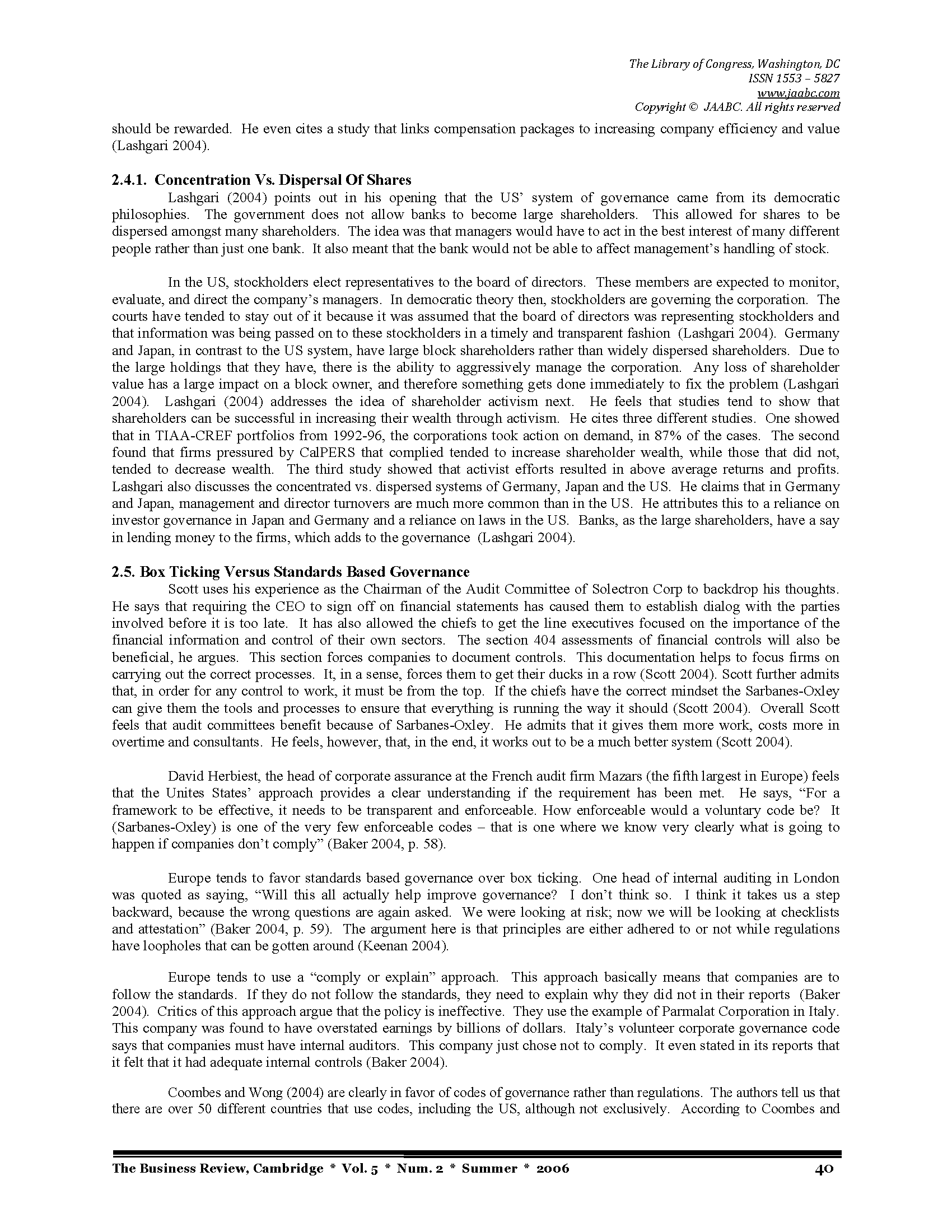 The Library of Congress, Washington, DC
ISSN 1553 – 5827
www.jaabc.com
Copyright © JAABC. All rights reserved

should be rewarded. He even cites a study that links compensation packages to increasing company efficiency and value (Lashgari 2004).

2.4.1. Concentration Vs. Dispersal Of Shares

Lashgari (2004) points out in his opening that the US' system of governance came from its democratic philosophies. The government does not allow banks to become large shareholders. This allowed for shares to be dispersed amongst many shareholders. The idea was that managers would have to act in the best interest of many different people rather than just one bank. It also meant that the bank would not be able to affect management's handling of stock.

In the US, stockholders elect representatives to the board of directors. These members are expected to monitor, evaluate, and direct the company's managers. In democratic theory then, stockholders are governing the corporation. The courts have tended to stay out of it because it was assumed that the board of directors was representing stockholders and that information was being passed on to these stockholders in a timely and transparent fashion (Lashgari 2004). Germany and Japan, in contrast to the US system, have large block shareholders rather than widely dispersed shareholders. Due to the large holdings that they have, there is the ability to aggressively manage the corporation. Any loss of shareholder value has a large impact on a block owner, and therefore something gets done immediately to fix the problem (Lashgari 2004). Lashgari (2004) addresses the idea of shareholder activism next. He feels that studies tend to show that shareholders can be successful in increasing their wealth through activism. He cites three different studies. One showed that in TIAA-CREF portfolios from 1992-96, the corporations took action on demand, in 87% of the cases. The second found that firms pressured by CalPERS that complied tended to increase shareholder wealth, while those that did not, tended to decrease wealth. The third study showed that activist efforts resulted in above average returns and profits. Lashgari also discusses the concentrated vs. dispersed systems of Germany, Japan and the US. He claims that in Germany and Japan, management and director turnovers are much more common than in the US. He attributes this to a reliance on investor governance in Japan and Germany and a reliance on laws in the US. Banks, as the large shareholders, have a say in lending money to the firms, which adds to the governance (Lashgari 2004).

2.5. Box Ticking Versus Standards Based Governance

Scott uses his experience as the Chairman of the Audit Committee of Solectron Corp to backdrop his thoughts. He says that requiring the CEO to sign off on financial statements has caused them to establish dialog with the parties involved before it is too late. It has also allowed the chiefs to get the line executives focused on the importance of the financial information and control of their own sectors. The section 404 assessments of financial controls will also be beneficial, he argues. This section forces companies to document controls. This documentation helps to focus firms on carrying out the correct processes. It, in a sense, forces them to get their ducks in a row (Scott 2004). Scott further admits that, in order for any control to work, it must be from the top. If the chiefs have the correct mindset the Sarbanes-Oxley can give them the tools and processes to ensure that everything is running the way it should (Scott 2004). Overall Scott feels that audit committees benefit because of Sarbanes-Oxley. He admits that it gives them more work, costs more in overtime and consultants. He feels, however, that, in the end, it works out to be a much better system (Scott 2004).

David Herbiest, the head of corporate assurance at the French audit firm Mazars (the fifth largest in Europe) feels that the Unites States' approach provides a clear understanding if the requirement has been met. He says, "For a framework to be effective, it needs to be transparent and enforceable. How enforceable would a voluntary code be? It (Sarbanes-Oxley) is one of the very few enforceable codes – that is one where we know very clearly what is going to happen if companies don't comply" (Baker 2004, p. 58).

Europe tends to favor standards based governance over box ticking. One head of internal auditing in London was quoted as saying, "Will this all actually help improve governance? I don't think so. I think it takes us a step backward, because the wrong questions are again asked. We were looking at risk; now we will be looking at checklists and attestation" (Baker 2004, p. 59). The argument here is that principles are either adhered to or not while regulations have loopholes that can be gotten around (Keenan 2004).

Europe tends to use a "comply or explain" approach. This approach basically means that companies are to follow the standards. If they do not follow the standards, they need to explain why they did not in their reports (Baker 2004). Critics of this approach argue that the policy is ineffective. They use the example of Parmalat Corporation in Italy. This company was found to have overstated earnings by billions of dollars. Italy's volunteer corporate governance code says that companies must have internal auditors. This company just chose not to comply. It even stated in its reports that it felt that it had adequate internal controls (Baker 2004).

Coombes and Wong (2004) are clearly in favor of codes of governance rather than regulations. The authors tell us that there are over 50 different countries that use codes, including the US, although not exclusively. According to Coombes and

The Business Review, Cambridge * Vol. 5 * Num. 2 * Summer * 2006 40